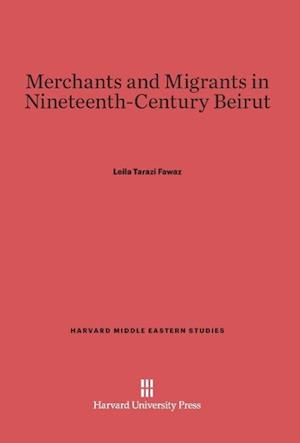 Merchants and Migrants in Nineteenth-Century Beirut

Leila Tarazi Fawaz

HARVARD MIDDLE EASTERN STUDIES

Harvard University Press